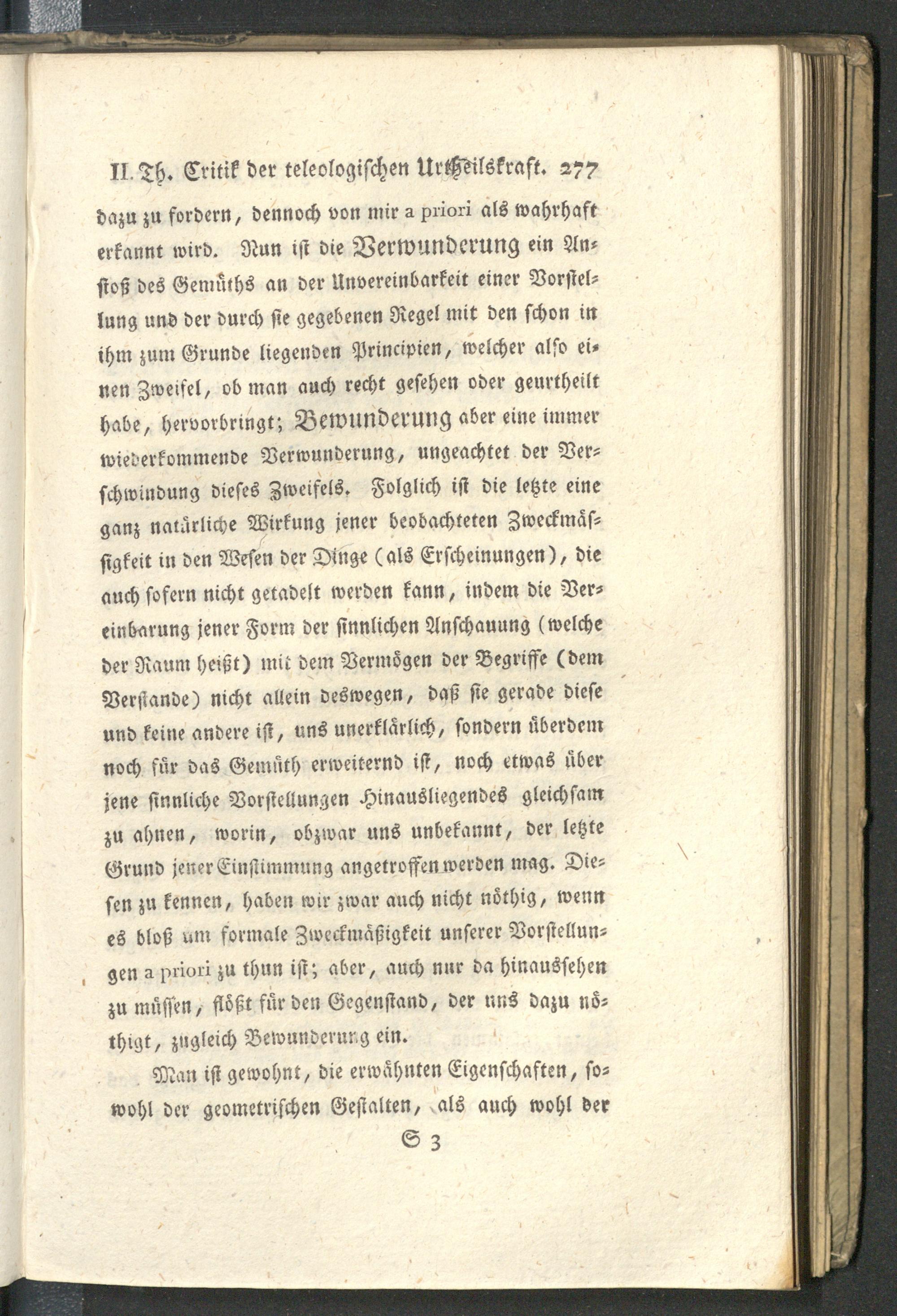 II. Th. Critik der teleologischen Urtheilskraft. 277

dazu zu fordern, dennoch von mir a priori als wahrhaft erkannt wird. Nun ist die Verwunderung ein Anstoß des Gemüths an der Unvereinbarkeit einer Vorstellung und der durch sie gegebenen Regel mit den schon in ihm zum Grunde liegenden Principien, welcher also einen Zweifel, ob man auch recht gesehen oder geurtheilt habe, hervorbringt; Bewunderung aber eine immer wiederkommende Verwunderung, ungeachtet der Verschwindung dieses Zweifels. Folglich ist die letzte eine ganz natürliche Wirkung jener beobachteten Zweckmässigkeit in den Wesen der Dinge (als Erscheinungen), die auch sofern nicht getadelt werden kann, indem die Vereinbarung jener Form der sinnlichen Anschauung (welche der Raum heißt) mit dem Vermögen der Begriffe (dem Verstande) nicht allein deswegen, daß sie gerade diese und keine andere ist, uns unerklärlich, sondern überdem noch für das Gemüth erweiternd ist, noch etwas über jene sinnliche Vorstellungen Hinausliegendes gleichsam zu ahnen, worin, obzwar uns unbekannt, der letzte Grund jener Einstimmung angetroffen werden mag. Diesen zu kennen, haben wir zwar auch nicht nöthig, wenn es bloß um formale Zweckmäßigkeit unserer Vorstellungen a priori zu thun ist; aber, auch nur da hinaussehen zu müssen, flößt für den Gegenstand, der uns dazu nöthigt, zugleich Bewunderung ein.

Man ist gewohnt, die erwähnten Eigenschaften, sowohl der geometrischen Gestalten, als auch wohl der

S 3